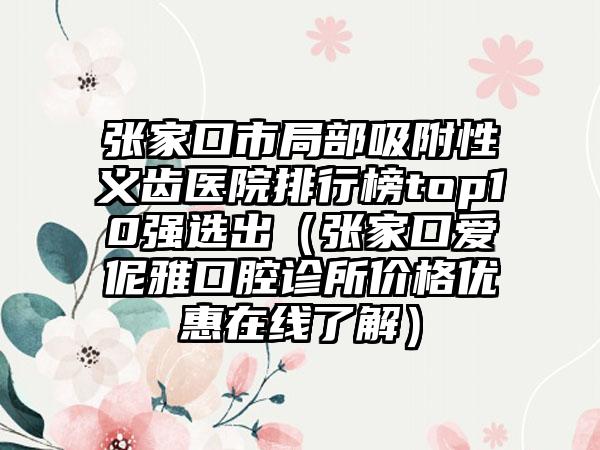 张家口市局部吸附性义齿医院排行榜top10强选出（张家口爱伲雅口腔诊所价格优惠在线了解）